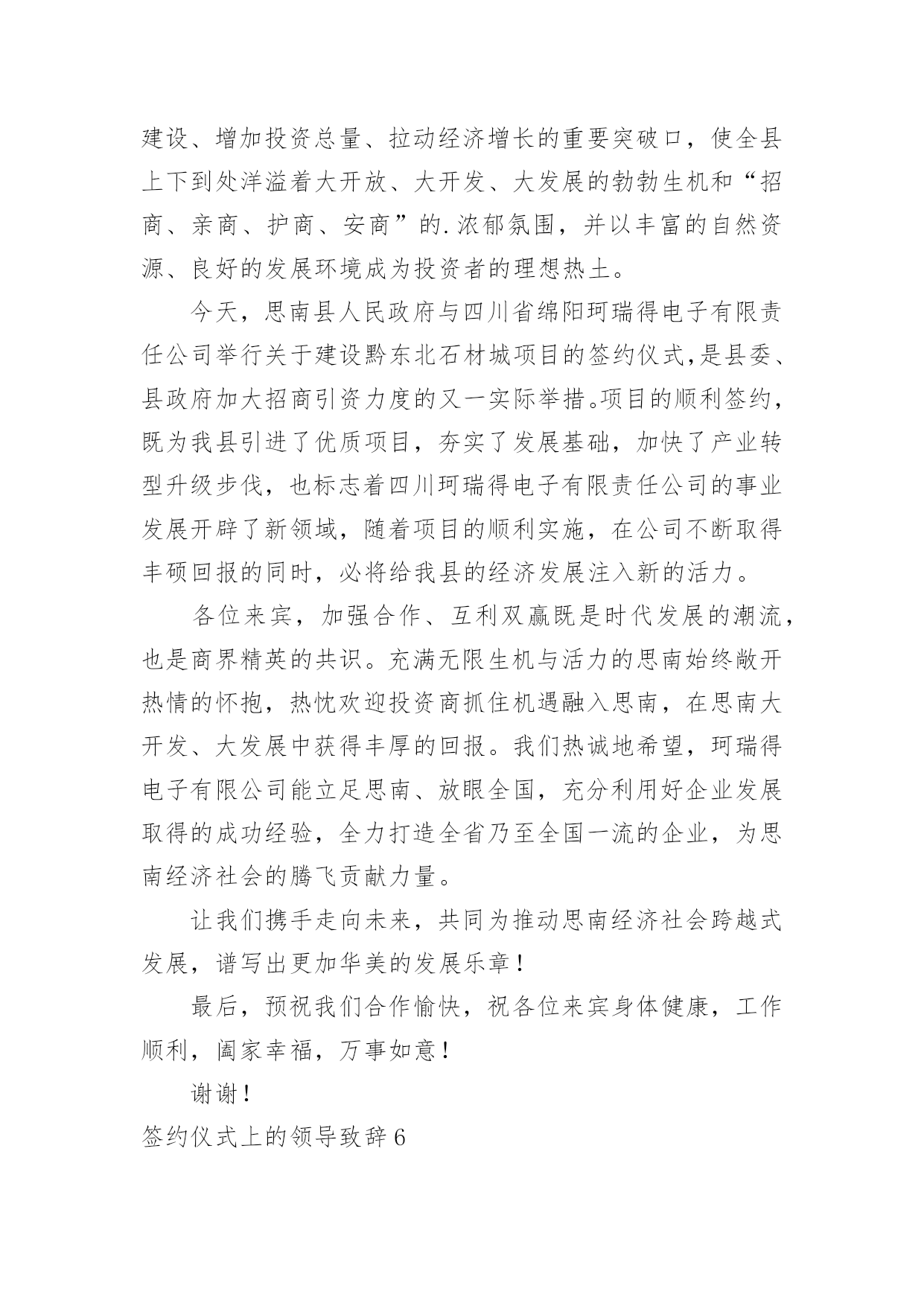 建设、增加投资总量、拉动经济增长的重要突破口，使全县上下到处洋溢着大开放、大开发、大发展的勃勃生机和“招商、亲商、护商、安商”的.浓郁氛围，并以丰富的自然资源、良好的发展环境成为投资者的理想热土。

今天，思南县人民政府与四川省绵阳珂瑞得电子有限责任公司举行关于建设黔东北石材城项目的签约仪式,是县委、县政府加大招商引资力度的又一实际举措。项目的顺利签约，既为我县引进了优质项目，夯实了发展基础，加快了产业转型升级步伐，也标志着四川珂瑞得电子有限责任公司的事业发展开辟了新领域，随着项目的顺利实施，在公司不断取得丰硕回报的同时，必将给我县的经济发展注入新的活力。

各位来宾，加强合作、互利双赢既是时代发展的潮流，也是商界精英的共识。充满无限生机与活力的思南始终敞开热情的怀抱，热忱欢迎投资商抓住机遇融入思南，在思南大开发、大发展中获得丰厚的回报。我们热诚地希望，珂瑞得电子有限公司能立足思南、放眼全国，充分利用好企业发展取得的成功经验，全力打造全省乃至全国一流的企业，为思南经济社会的腾飞贡献力量。

让我们携手走向未来，共同为推动思南经济社会跨越式发展，谱写出更加华美的发展乐章！

最后，预祝我们合作愉快，祝各位来宾身体健康，工作顺利，阖家幸福，万事如意！

谢谢！

签约仪式上的领导致辞6